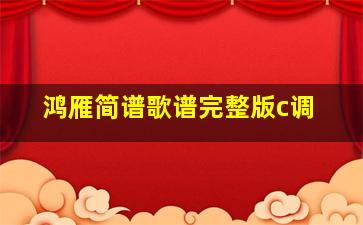 鸿雁简谱歌谱完整版c调